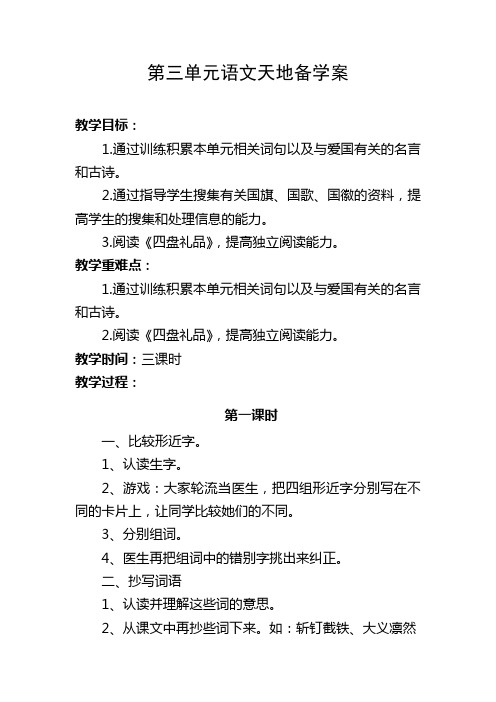 第三单元语文天地备学案

教学目标：

1.通过训练积累本单元相关词句以及与爱国有关的名言和古诗。

2.通过指导学生搜集有关国旗、国歌、国徽的资料，提高学生的搜集和处理信息的能力。

3.阅读《四盘礼品》，提高独立阅读能力。

教学重难点：

1.通过训练积累本单元相关词句以及与爱国有关的名言和古诗。

2.阅读《四盘礼品》，提高独立阅读能力。

教学时间：三课时

教学过程：

第一课时

一、比较形近字。

1、认读生字。

2、游戏：大家轮流当医生，把四组形近字分别写在不同的卡片上，让同学比较她们的不同。

3、分别组词。

4、医生再把组词中的错别字挑出来纠正。

二、抄写词语

1、认读并理解这些词的意思。

2、从课文中再抄些词下来。如：斩钉截铁、大义凛然